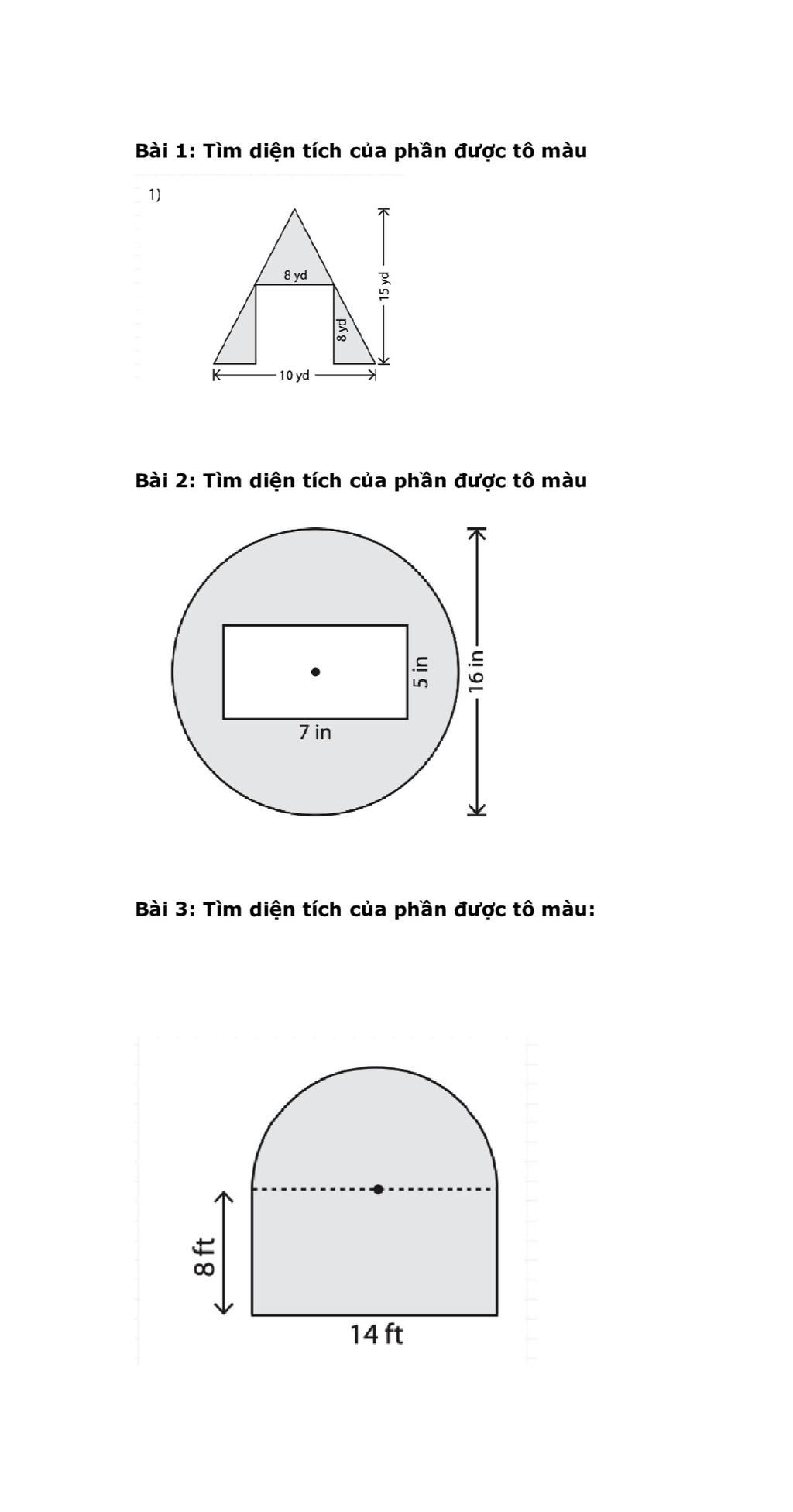 Bài 1: Tìm diện tích của phần được tô màu

1)

8 yd

15 yd

8 yd

10 yd

Bài 2: Tìm diện tích của phần được tô màu

5 in

16 in

7 in

Bài 3: Tìm diện tích của phần được tô màu:

8 ft

14 ft